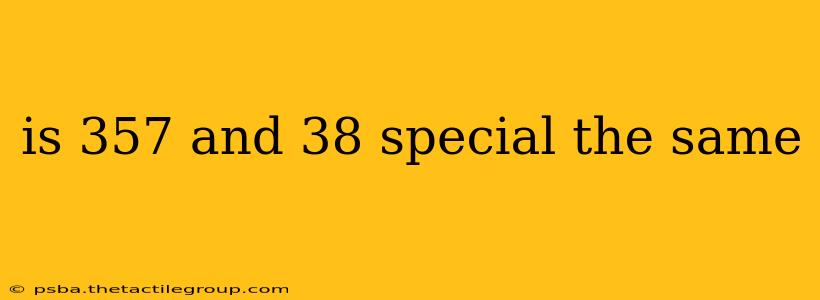 is 357 and 38 special the same

© psba.thetactilegroup.com